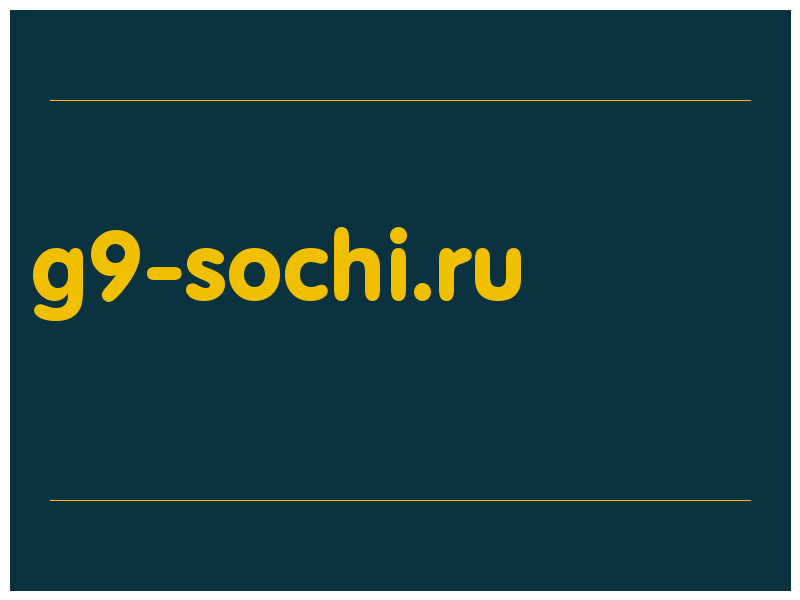 g9-sochi.ru